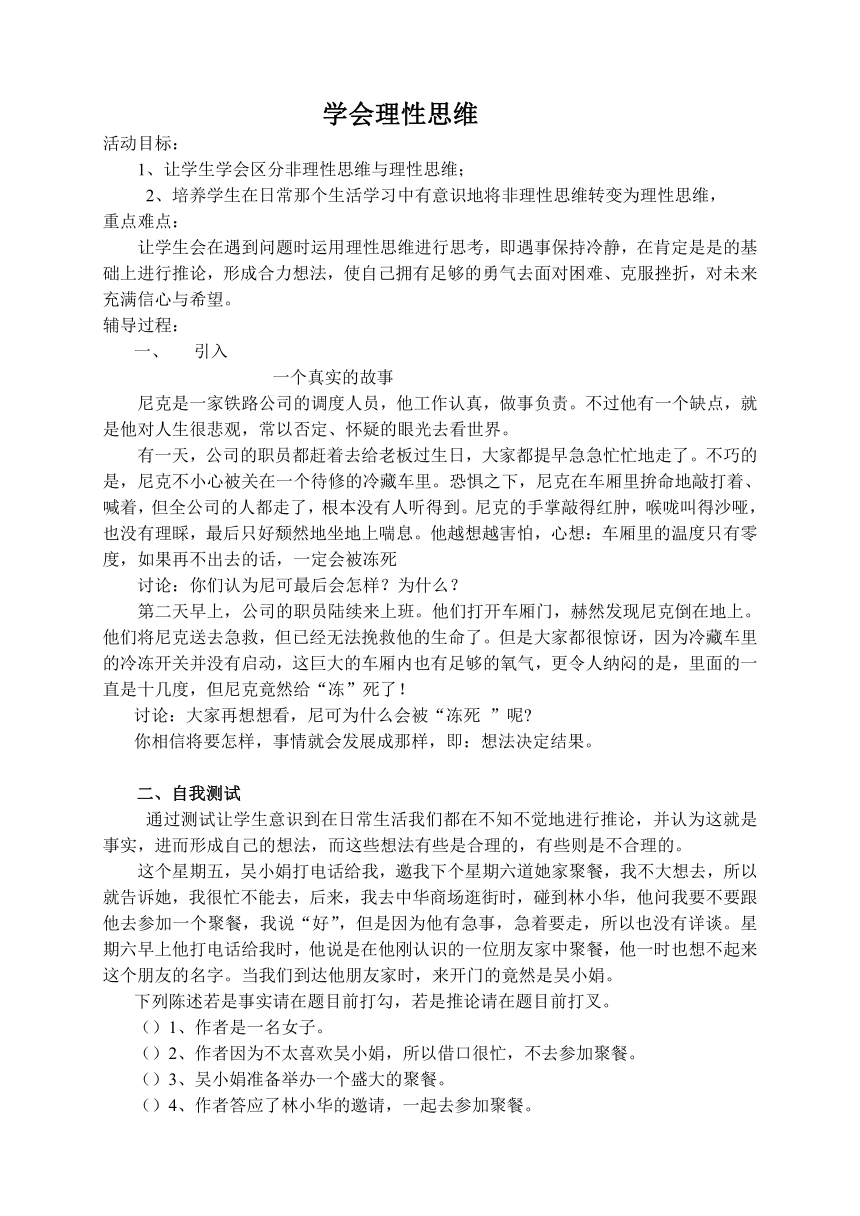 学会理性思维

活动目标：

1、让学生学会区分非理性思维与理性思维；

2、培养学生在日常那个生活学习中有意识地将非理性思维转变为理性思维，

重点难点：

让学生会在遇到问题时运用理性思维进行思考，即遇事保持冷静，在肯定是是的基础上进行推论，形成合力想法，使自己拥有足够的勇气去面对困难、克服挫折，对未来充满信心与希望。

辅导过程：

一、　引入

一个真实的故事

尼克是一家铁路公司的调度人员，他工作认真，做事负责。不过他有一个缺点，就是他对人生很悲观，常以否定、怀疑的眼光去看世界。

有一天，公司的职员都赶着去给老板过生日，大家都提早急急忙忙地走了。不巧的是，尼克不小心被关在一个待修的冷藏车里。恐惧之下，尼克在车厢里拚命地敲打着、喊着，但全公司的人都走了，根本没有人听得到。尼克的手掌敲得红肿，喉咙叫得沙哑，也没有理睬，最后只好颓然地坐地上喘息。他越想越害怕，心想：车厢里的温度只有零度，如果再不出去的话，一定会被冻死

讨论：你们认为尼可最后会怎样？为什么？

第二天早上，公司的职员陆续来上班。他们打开车厢门，赫然发现尼克倒在地上。他们将尼克送去急救，但已经无法挽救他的生命了。但是大家都很惊讶，因为冷藏车里的冷冻开关并没有启动，这巨大的车厢内也有足够的氧气，更令人纳闷的是，里面的一直是十几度，但尼克竟然给“冻”死了！

讨论：大家再想想看，尼可为什么会被“冻死　”呢?

你相信将要怎样，事情就会发展成那样，即：想法决定结果。

二、自我测试

通过测试让学生意识到在日常生活我们都在不知不觉地进行推论，并认为这就是事实，进而形成自己的想法，而这些想法有些是合理的，有些则是不合理的。

这个星期五，吴小娟打电话给我，邀我下个星期六道她家聚餐，我不大想去，所以就告诉她，我很忙不能去，后来，我去中华商场逛街时，碰到林小华，他问我要不要跟他去参加一个聚餐，我说“好”，但是因为他有急事，急着要走，所以也没有详谈。星期六早上他打电话给我时，他说是在他刚认识的一位朋友家中聚餐，他一时也想不起来这个朋友的名字。当我们到达他朋友家时，来开门的竟然是吴小娟。

下列陈述若是事实请在题目前打勾，若是推论请在题目前打叉。

（）1、作者是一名女子。

（）2、作者因为不太喜欢吴小娟，所以借口很忙，不去参加聚餐。

（）3、吴小娟准备举办一个盛大的聚餐。

（）4、作者答应了林小华的邀请，一起去参加聚餐。